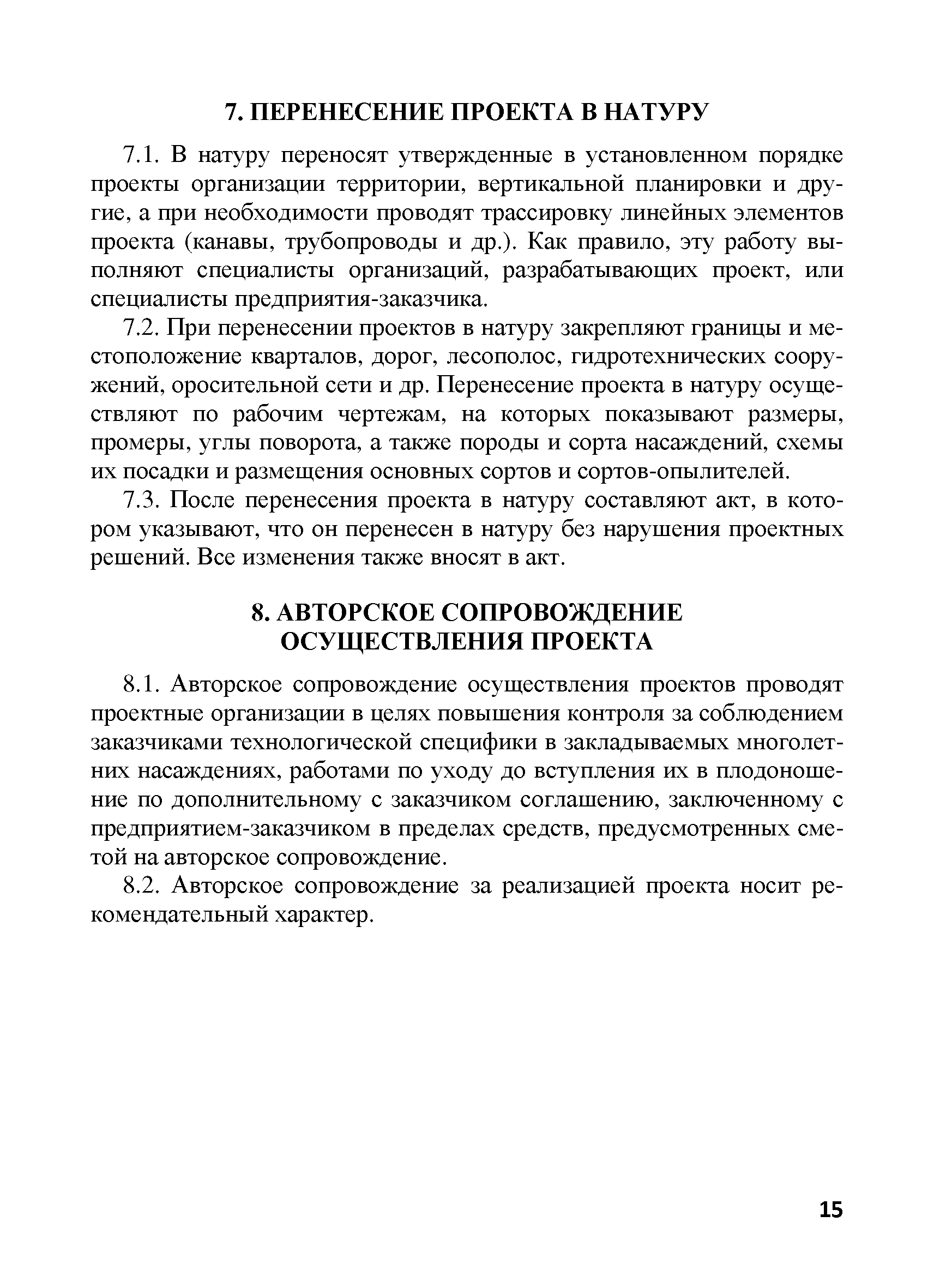 7. ПЕРЕНЕСЕНИЕ ПРОЕКТА В НАТУРУ

7.1. В натуру переносят утвержденные в установленном порядке проекты организации территории, вертикальной планировки и другие, а при необходимости проводят трассировку линейных элементов проекта (канавы, трубопроводы и др.). Как правило, эту работу выполняют специалисты организаций, разрабатывающих проект, или специалисты предприятия-заказчика.

7.2. При перенесении проектов в натуру закрепляют границы и местоположение кварталов, дорог, лесополос, гидротехнических сооружений, оросительной сети и др. Перенесение проекта в натуру осуществляют по рабочим чертежам, на которых показывают размеры, промеры, углы поворота, а также породы и сорта насаждений, схемы их посадки и размещения основных сортов и сортов-опылителей.

7.3. После перенесения проекта в натуру составляют акт, в котором указывают, что он перенесен в натуру без нарушения проектных решений. Все изменения также вносят в акт.

8. АВТОРСКОЕ СОПРОВОЖДЕНИЕ ОСУЩЕСТВЛЕНИЯ ПРОЕКТА

8.1. Авторское сопровождение осуществления проектов проводят проектные организации в целях повышения контроля за соблюдением заказчиками технологической специфики в закладываемых многолетних насаждениях, работами по уходу до вступления их в плодоношение по дополнительному с заказчиком соглашению, заключенному с предприятием-заказчиком в пределах средств, предусмотренных сметой на авторское сопровождение.

8.2. Авторское сопровождение за реализацией проекта носит рекомендательный характер.

15